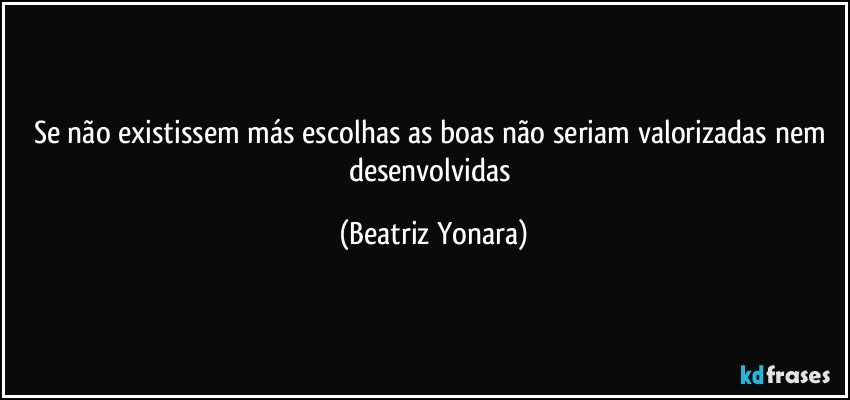 Se não existissem más escolhas as boas não seriam valorizadas nem desenvolvidas

(Beatriz Yonara)

kdfrases